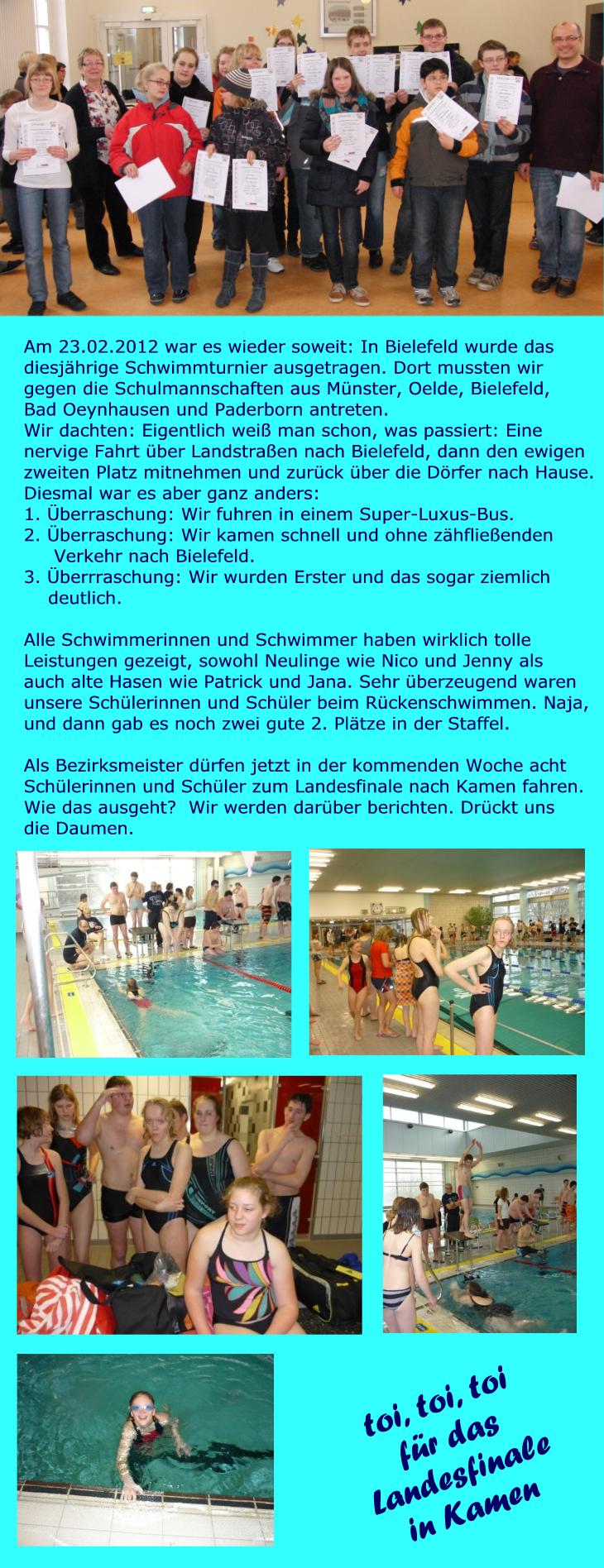 Am 23.02.2012 war es wieder soweit: In Bielefeld wurde das diesjährige Schwimmturnier ausgetragen. Dort mussten wir gegen die Schulmannschaften aus Münster, Oelde, Bielefeld, Bad Oeynhausen und Paderborn antreten.
Wir dachten: Eigentlich weiß man schon, was passiert: Eine nervige Fahrt über Landstraßen nach Bielefeld, dann den ewigen zweiten Platz mitnehmen und zurück über die Dörfer nach Hause.
Diesmal war es aber ganz anders:
1. Überraschung: Wir fuhren in einem Super-Luxus-Bus.
2. Überraschung: Wir kamen schnell und ohne zähfließenden Verkehr nach Bielefeld.
3. Überrraschung: Wir wurden Erster und das sogar ziemlich deutlich.

Alle Schwimmerinnen und Schwimmer haben wirklich tolle Leistungen gezeigt, sowohl Neulinge wie Nico und Jenny als auch alte Hasen wie Patrick und Jana. Sehr überzeugend waren unsere Schülerinnen und Schüler beim Rückenschwimmen. Naja, und dann gab es noch zwei gute 2. Plätze in der Staffel.

Als Bezirksmeister dürfen jetzt in der kommenden Woche acht Schülerinnen und Schüler zum Landesfinale nach Kamen fahren. Wie das ausgeht? Wir werden darüber berichten. Drückt uns die Daumen.

toi, toi, toi
für das
Landesfinale
in Kamen